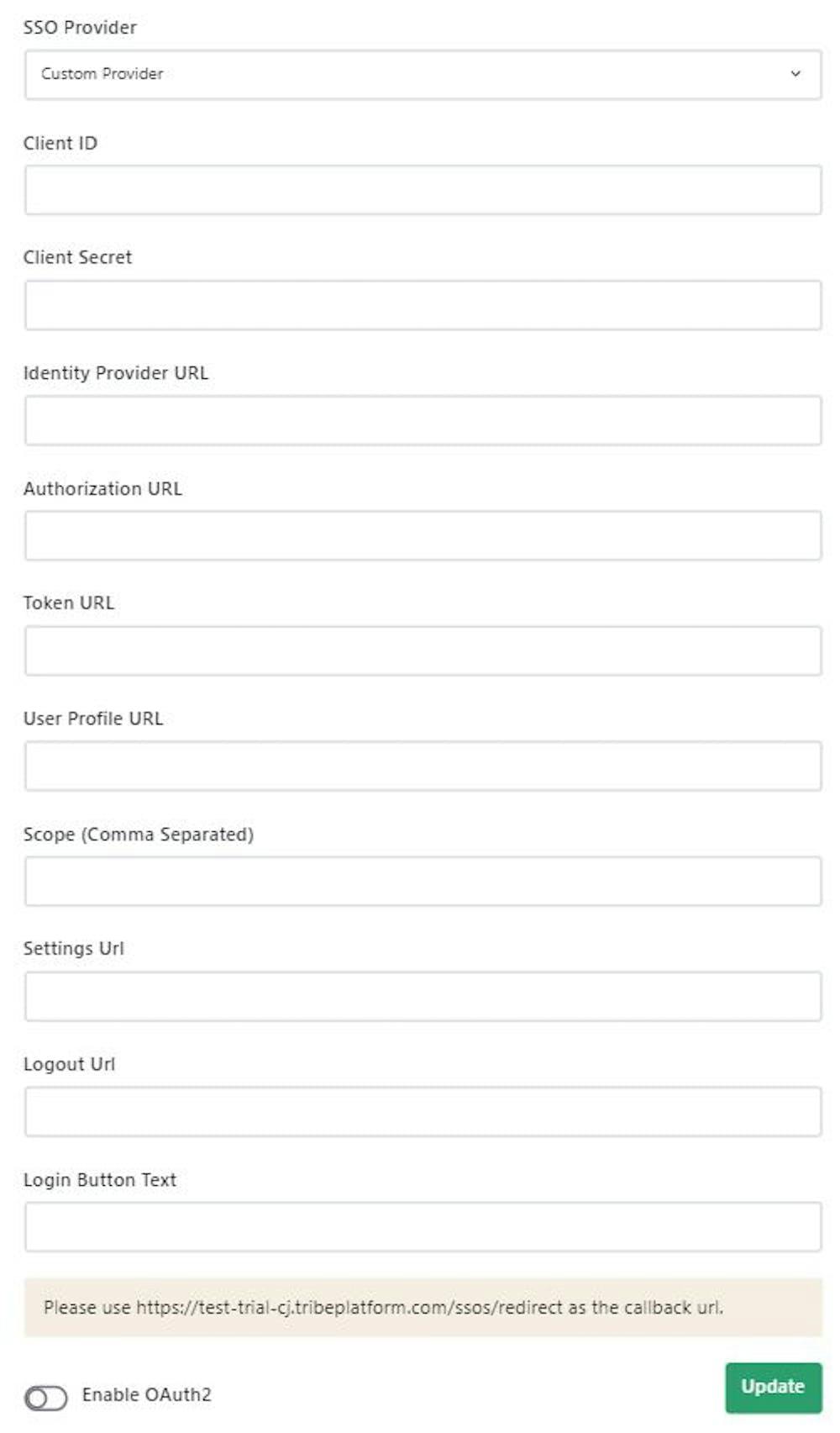 SSO Provider

Custom Provider

Client ID

Client Secret

Identity Provider URL

Authorization URL

Token URL

User Profile URL

Scope (Comma Separated)

Settings Url

Logout Url

Login Button Text

Please use https://test-trial-cj.tribeplatform.com/ssos/redirect as the callback url.

Enable OAuth2

Update